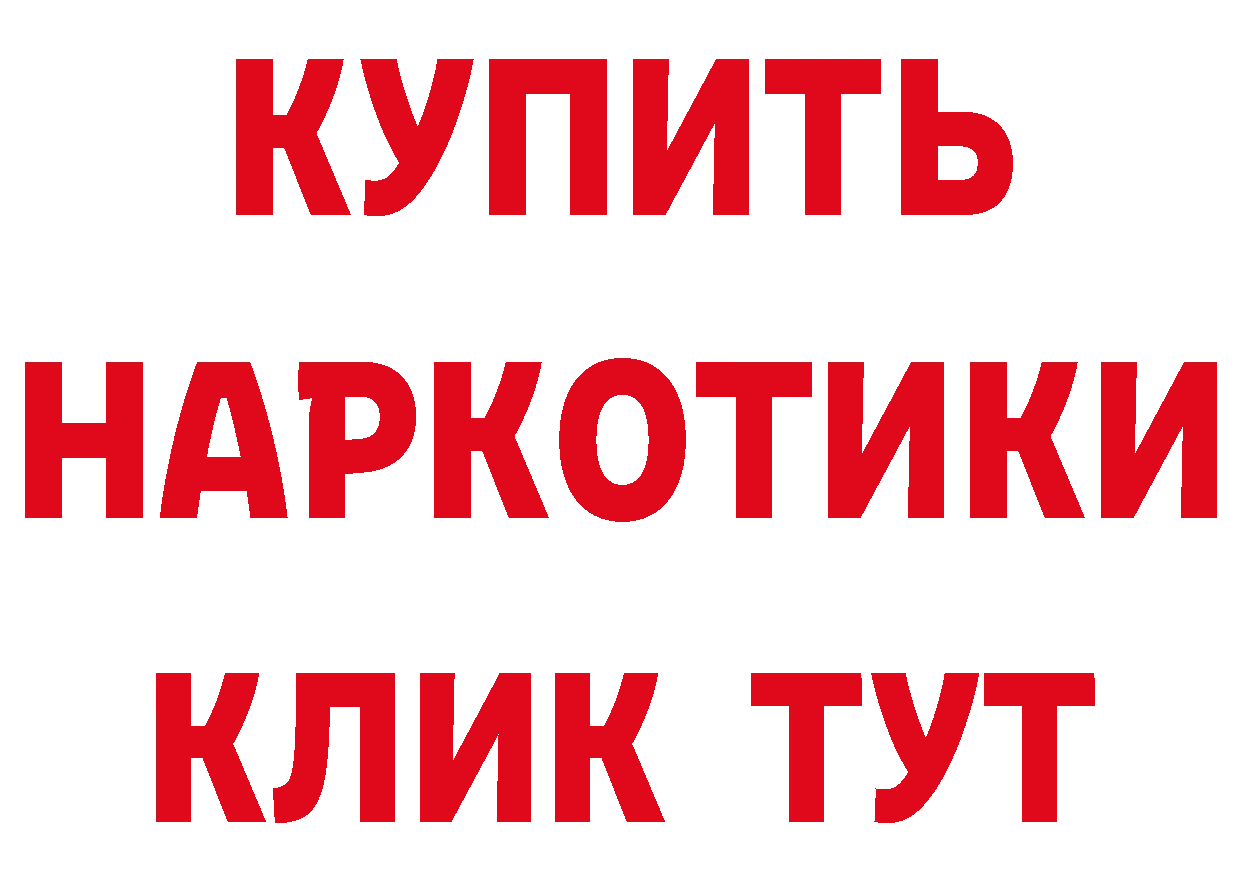 КУПИТЬ НАРКОТИКИ КЛИК ТУТ